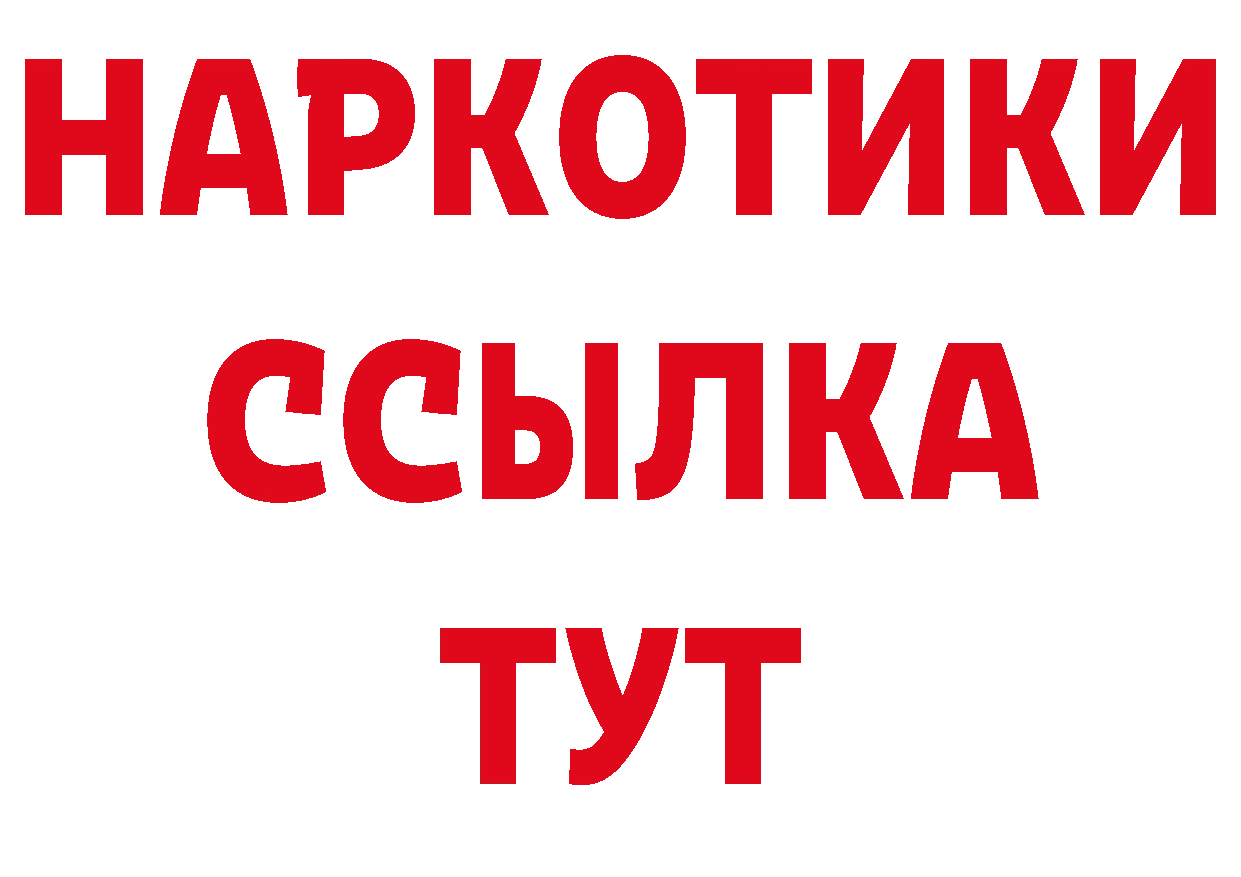 НАРКОТИКИ
ССЫЛКА
ТУТ